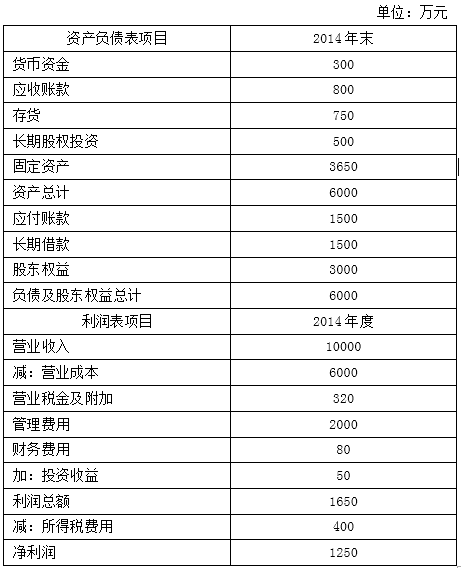 单位：万元

| 资产负债表项目 | 2014年末 |
|---|---|
| 货币资金 | 300 |
| 应收账款 | 800 |
| 存货 | 750 |
| 长期股权投资 | 500 |
| 固定资产 | 3650 |
| 资产总计 | 6000 |
| 应付账款 | 1500 |
| 长期借款 | 1500 |
| 股东权益 | 3000 |
| 负债及股东权益总计 | 6000 |
| 利润表项目 | 2014年度 |
| 营业收入 | 10000 |
| 减：营业成本 | 6000 |
| 营业税金及附加 | 320 |
| 管理费用 | 2000 |
| 财务费用 | 80 |
| 加：投资收益 | 50 |
| 利润总额 | 1650 |
| 减：所得税费用 | 400 |
| 净利润 | 1250 |